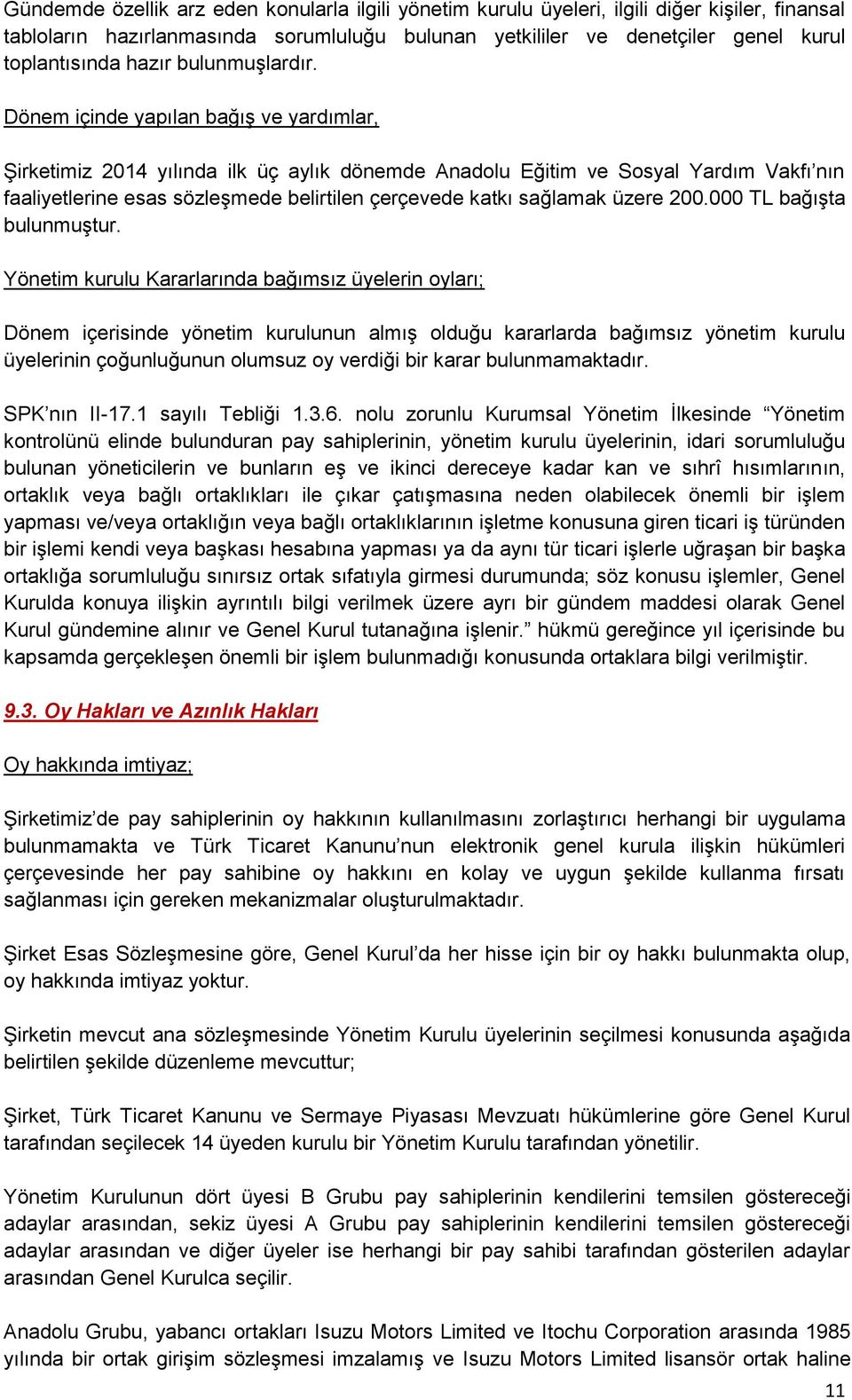 Gündemde özellik arz eden konularla ilgili yönetim kurulu üyeleri, ilgili diğer kişiler, finansal tabloların hazırlanmasında sorumluluğu bulunan yetkililer ve denetçiler genel kurul toplantısında hazır bulunmuşlardır.

Dönem içinde yapılan bağış ve yardımlar,

Şirketimiz 2014 yılında ilk üç aylık dönemde Anadolu Eğitim ve Sosyal Yardım Vakfı'nın faaliyetlerine esas sözleşmede belirtilen çerçevede katkı sağlamak üzere 200.000 TL bağışta bulunmuştur.

Yönetim kurulu Kararlarında bağımsız üyelerin oyları;

Dönem içerisinde yönetim kurulunun almış olduğu kararlarda bağımsız yönetim kurulu üyelerinin çoğunluğunun olumsuz oy verdiği bir karar bulunmamaktadır.

SPK'nın II-17.1 sayılı Tebliği 1.3.6. nolu zorunlu Kurumsal Yönetim İlkesinde "Yönetim kontrolünü elinde bulunduran pay sahiplerinin, yönetim kurulu üyelerinin, idari sorumluluğu bulunan yöneticilerin ve bunların eş ve ikinci dereceye kadar kan ve sıhrî hısımlarının, ortaklık veya bağlı ortaklıkları ile çıkar çatışmasına neden olabilecek önemli bir işlem yapması ve/veya ortaklığın veya bağlı ortaklıklarının işletme konusuna giren ticari iş türünden bir işlemi kendi veya başkası hesabına yapması ya da aynı tür ticari işlerle uğraşan bir başka ortaklığa sorumluluğu sınırsız ortak sıfatıyla girmesi durumunda; söz konusu işlemler, Genel Kurulda konuya ilişkin ayrıntılı bilgi verilmek üzere ayrı bir gündem maddesi olarak Genel Kurul gündemine alınır ve Genel Kurul tutanağına işlenir." hükmü gereğince yıl içerisinde bu kapsamda gerçekleşen önemli bir işlem bulunmadığı konusunda ortaklara bilgi verilmiştir.

9.3. Oy Hakları ve Azınlık Hakları

Oy hakkında imtiyaz;

Şirketimiz'de pay sahiplerinin oy hakkının kullanılmasını zorlaştırıcı herhangi bir uygulama bulunmamakta ve Türk Ticaret Kanunu'nun elektronik genel kurula ilişkin hükümleri çerçevesinde her pay sahibine oy hakkını en kolay ve uygun şekilde kullanma fırsatı sağlanması için gereken mekanizmalar oluşturulmaktadır.

Şirket Esas Sözleşmesine göre, Genel Kurul'da her hisse için bir oy hakkı bulunmakta olup, oy hakkında imtiyaz yoktur.

Şirketin mevcut ana sözleşmesinde Yönetim Kurulu üyelerinin seçilmesi konusunda aşağıda belirtilen şekilde düzenleme mevcuttur;

Şirket, Türk Ticaret Kanunu ve Sermaye Piyasası Mevzuatı hükümlerine göre Genel Kurul tarafından seçilecek 14 üyeden kurulu bir Yönetim Kurulu tarafından yönetilir.

Yönetim Kurulunun dört üyesi B Grubu pay sahiplerinin kendilerini temsilen göstereceği adaylar arasından, sekiz üyesi A Grubu pay sahiplerinin kendilerini temsilen göstereceği adaylar arasından ve diğer üyeler ise herhangi bir pay sahibi tarafından gösterilen adaylar arasından Genel Kurulca seçilir.

Anadolu Grubu, yabancı ortakları Isuzu Motors Limited ve Itochu Corporation arasında 1985 yılında bir ortak girişim sözleşmesi imzalamış ve Isuzu Motors Limited lisansör ortak haline

11